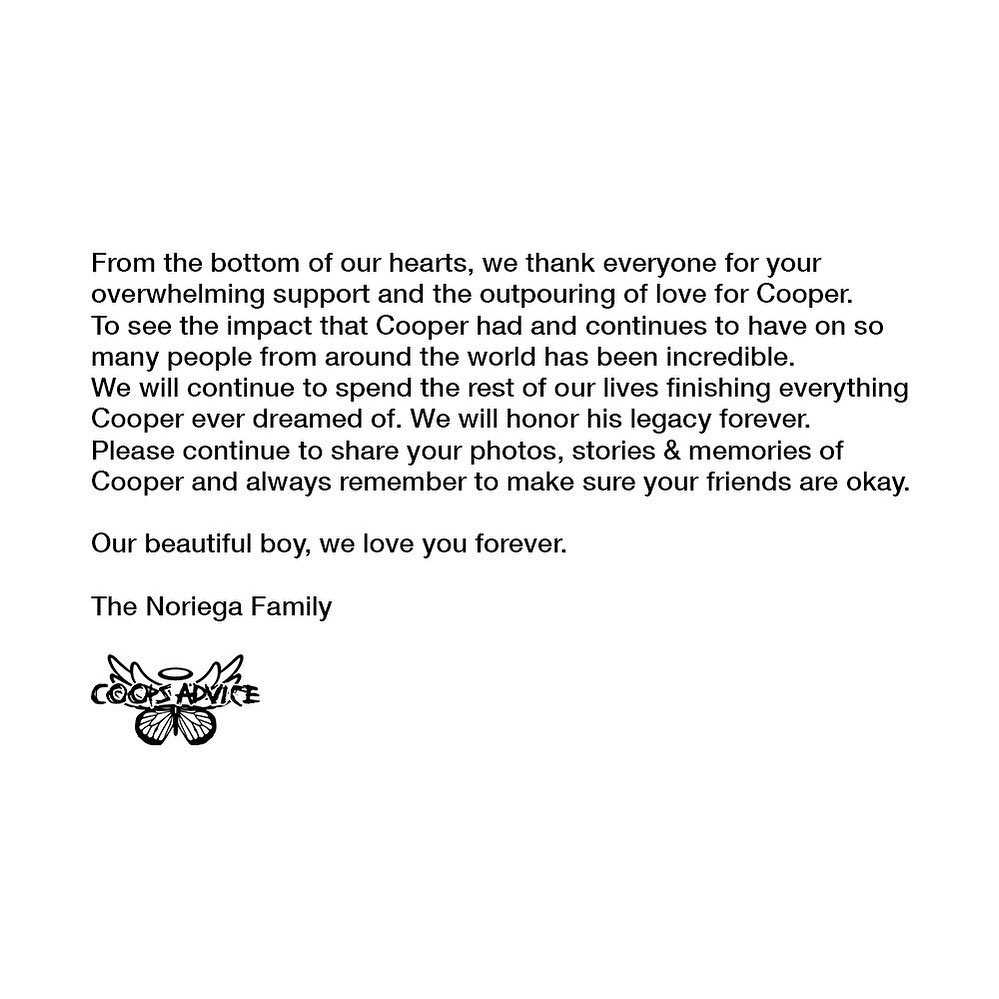 From the bottom of our hearts, we thank everyone for your overwhelming support and the outpouring of love for Cooper. To see the impact that Cooper had and continues to have on so many people from around the world has been incredible. We will continue to spend the rest of our lives finishing everything Cooper ever dreamed of. We will honor his legacy forever. Please continue to share your photos, stories & memories of Cooper and always remember to make sure your friends are okay.

Our beautiful boy, we love you forever.

The Noriega Family

COOPS ADVICE